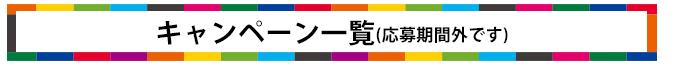 キャンペーン一覧(応募期間外です)